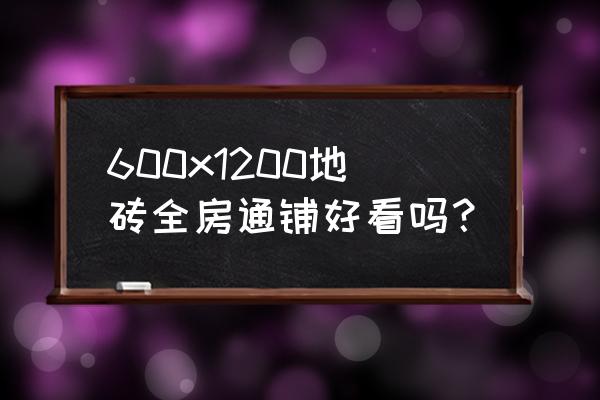 600×1200地砖全房通铺好看吗？